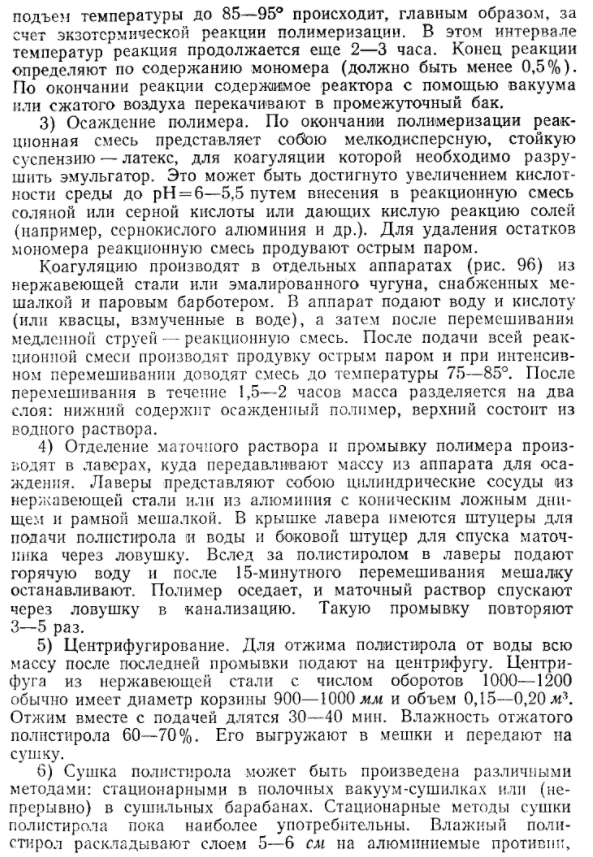 подъем температуры до 85—95° происходит, главным образом, за счет экзотермической реакции полимеризации. В этом интервале температур реакция продолжается еще 2—3 часа. Конец реакции определяют по содержанию мономера (должно быть менее 0,5%). По окончании реакции содержимое реактора с помощью вакуума или сжатого воздуха перекачивают в промежуточный бак.

3) Осаждение полимера. По окончании полимеризации реакционная смесь представляет собою мелкодисперсную, стойкую суспензию — латекс, для коагуляции которой необходимо разрушить эмульгатор. Это может быть достигнуто увеличением кислотности среды до pH=6—5,5 путем внесения в реакционную смесь соляной или серной кислоты или дающих кислую реакцию солей (например, сернокислого алюминия и др.). Для удаления остатков мономера реакционную смесь продувают острым паром.

Коагуляцию производят в отдельных аппаратах (рис. 96) из нержавеющей стали или эмалированного чугуна, снабженных мешалкой и паровым барботером. В аппарат подают воду и кислоту (или квасцы, взмученные в воде), а затем после перемешивания медленной струей — реакционную смесь. После подачи всей реакционной смеси производят продувку острым паром и при интенсивном перемешивании доводят смесь до температуры 75—85°. После перемешивания в течение 1,5—2 часов масса разделяется на два слоя: нижний содержит осажденный полимер, верхний состоит из водного раствора.

4) Отделение маточного раствора и промывку полимера производят в лаверах, куда передавливают массу из аппарата для осаждения. Лаверы представляют собою цилиндрические сосуды из нержавеющей стали или из алюминия с коническим ложным днищем и рамной мешалкой. В крышке лавера имеются штуцеры для подачи полистирола и воды и боковой штуцер для спуска маточника через ловушку. Вслед за полистиролом в лаверы подают горячую воду и после 15-минутного перемешивания мешалку останавливают. Полимер оседает, и маточный раствор спускают через ловушку в канализацию. Такую промывку повторяют 3—5 раз.

5) Центрифугирование. Для отжима полистирола от воды всю массу после последней промывки подают на центрифугу. Центрифуга из нержавеющей стали с числом оборотов 1000—1200 обычно имеет диаметр корзины 900—1000 мм и объем 0,15—0,20 $м^3$. Отжим вместе с подачей длятся 30—40 мин. Влажность отжатого полистирола 60—70%. Его выгружают в мешки и передают на сушку.

6) Сушка полистирола может быть произведена различными методами: стационарными в полочных вакуум-сушилках или (непрерывно) в сушильных барабанах. Стационарные методы сушки полистирола пока наиболее употребительны. Влажный полистирол раскладывают слоем 5—6 см на алюминиемые противни,